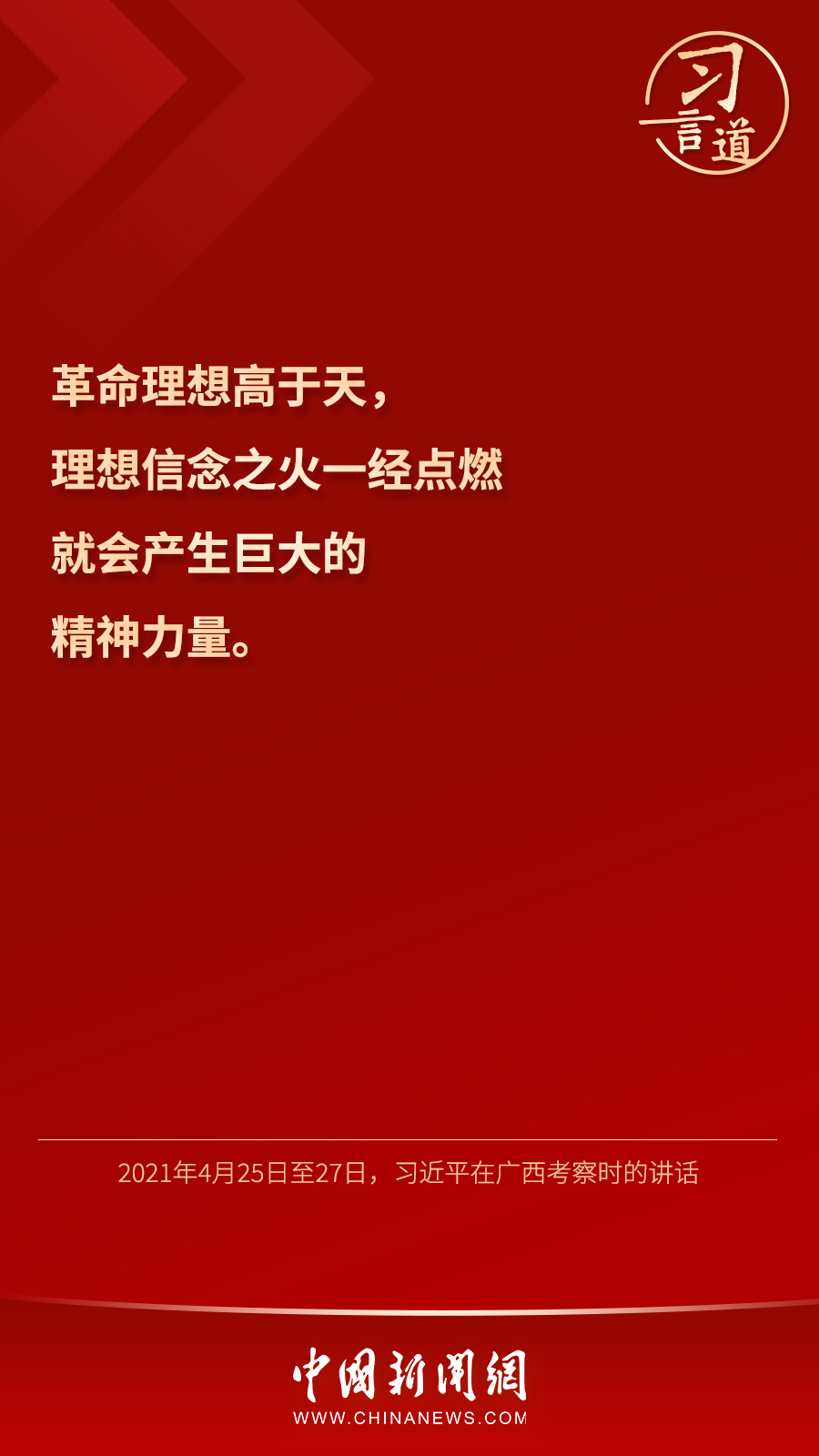 习言道

革命理想高于天，
理想信念之火一经点燃
就会产生巨大的
精神力量。

2021年4月25日至27日，习近平在广西考察时的讲话

中国新闻网
WWW.CHINANEWS.COM